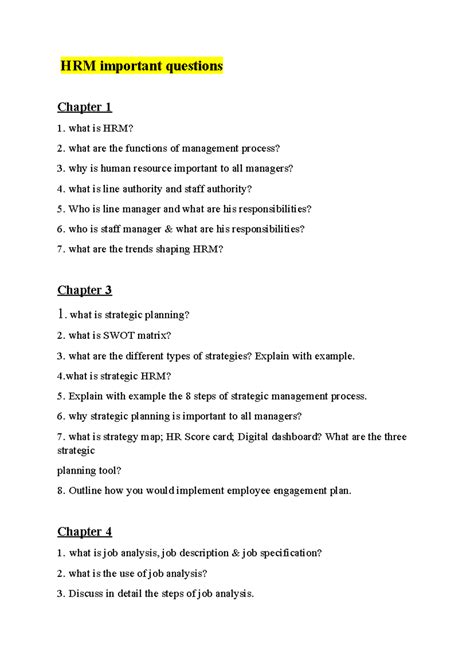 HRM important questions

Chapter 1

1. what is HRM?

2. what are the functions of management process?

3. why is human resource important to all managers?

4. what is line authority and staff authority?

5. Who is line manager and what are his responsibilities?

6. who is staff manager & what are his responsibilities?

7. what are the trends shaping HRM?

Chapter 3

1. what is strategic planning?

2. what is SWOT matrix?

3. what are the different types of strategies? Explain with example.

4.what is strategic HRM?

5. Explain with example the 8 steps of strategic management process.

6. why strategic planning is important to all managers?

7. what is strategy map; HR Score card; Digital dashboard? What are the three strategic

planning tool?

8. Outline how you would implement employee engagement plan.

Chapter 4

1. what is job analysis, job description & job specification?

2. what is the use of job analysis?

3. Discuss in detail the steps of job analysis.